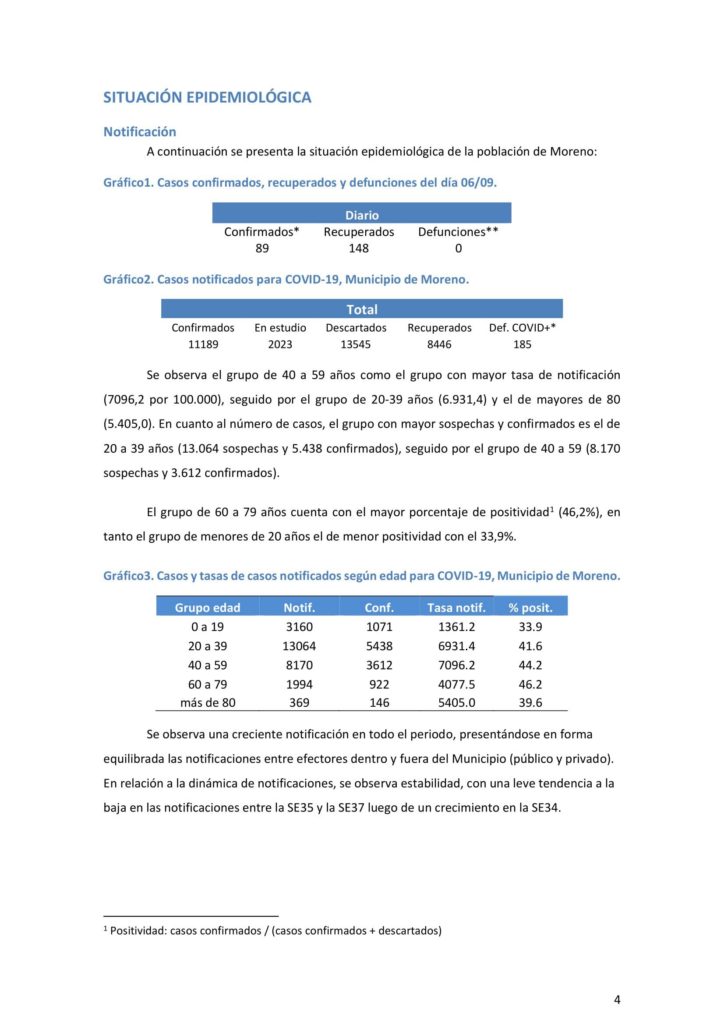 SITUACIÓN EPIDEMIOLÓGICA

Notificación

A continuación se presenta la situación epidemiológica de la población de Moreno:

Gráfico1. Casos confirmados, recuperados y defunciones del día 06/09.

| Diario | | |
|---|---|---|
| Confirmados* | Recuperados | Defunciones** |
| 89 | 148 | 0 |

Gráfico2. Casos notificados para COVID-19, Municipio de Moreno.

| Total | | | | |
|---|---|---|---|---|
| Confirmados | En estudio | Descartados | Recuperados | Def. COVID+* |
| 11189 | 2023 | 13545 | 8446 | 185 |

Se observa el grupo de 40 a 59 años como el grupo con mayor tasa de notificación (7096,2 por 100.000), seguido por el grupo de 20-39 años (6.931,4) y el de mayores de 80 (5.405,0). En cuanto al número de casos, el grupo con mayor sospechas y confirmados es el de 20 a 39 años (13.064 sospechas y 5.438 confirmados), seguido por el grupo de 40 a 59 (8.170 sospechas y 3.612 confirmados).

El grupo de 60 a 79 años cuenta con el mayor porcentaje de positividad$^1$ (46,2%), en tanto el grupo de menores de 20 años el de menor positividad con el 33,9%.

Gráfico3. Casos y tasas de casos notificados según edad para COVID-19, Municipio de Moreno.

| Grupo edad | Notif. | Conf. | Tasa notif. | % posit. |
|---|---|---|---|---|
| 0 a 19 | 3160 | 1071 | 1361.2 | 33.9 |
| 20 a 39 | 13064 | 5438 | 6931.4 | 41.6 |
| 40 a 59 | 8170 | 3612 | 7096.2 | 44.2 |
| 60 a 79 | 1994 | 922 | 4077.5 | 46.2 |
| más de 80 | 369 | 146 | 5405.0 | 39.6 |

Se observa una creciente notificación en todo el periodo, presentándose en forma equilibrada las notificaciones entre efectores dentro y fuera del Municipio (público y privado). En relación a la dinámica de notificaciones, se observa estabilidad, con una leve tendencia a la baja en las notificaciones entre la SE35 y la SE37 luego de un crecimiento en la SE34.

$^1$ Positividad: casos confirmados / (casos confirmados + descartados)

4